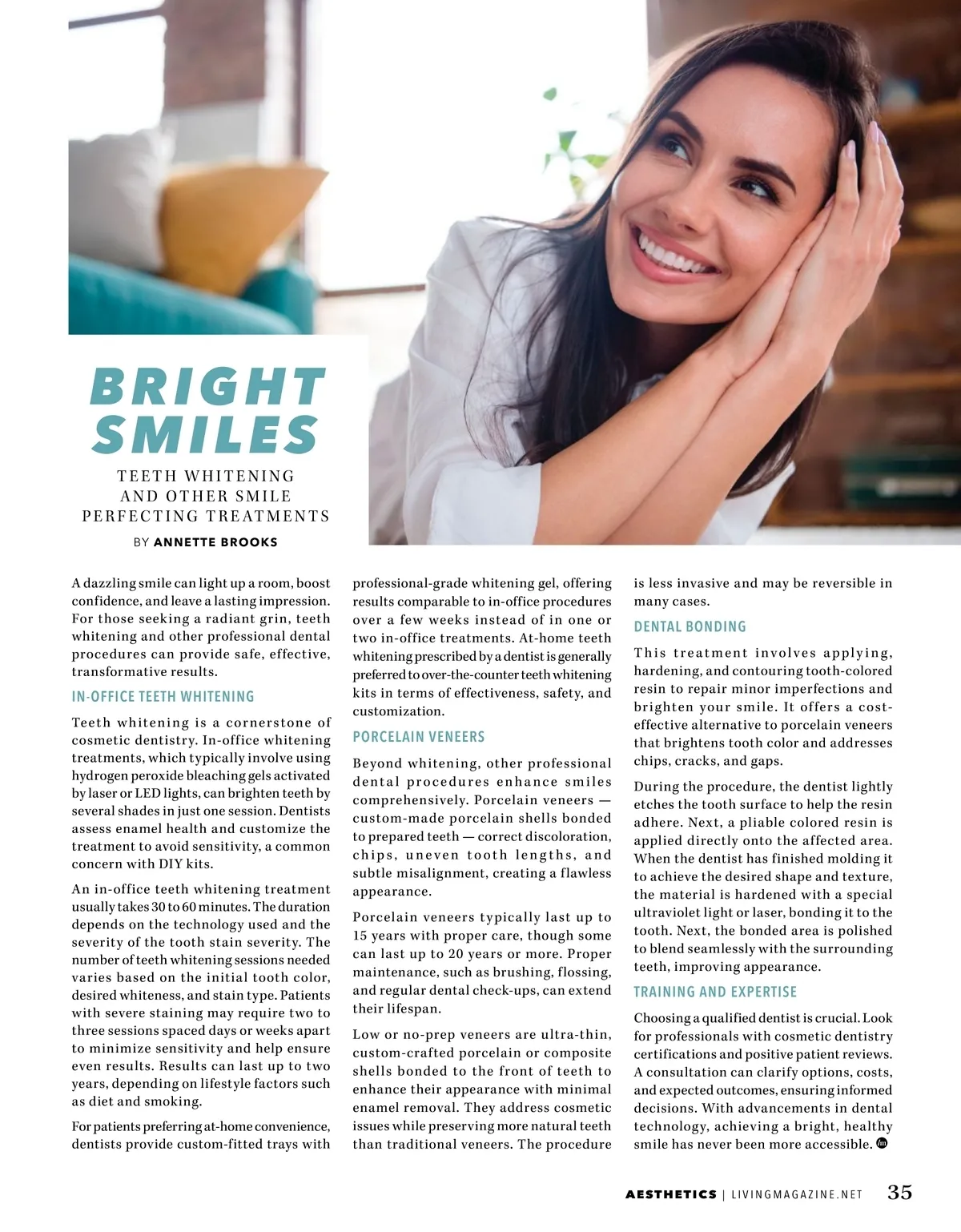 BRIGHT SMILES

TEETH WHITENING AND OTHER SMILE PERFECTING TREATMENTS

BY ANNETTE BROOKS

A dazzling smile can light up a room, boost confidence, and leave a lasting impression. For those seeking a radiant grin, teeth whitening and other professional dental procedures can provide safe, effective, transformative results.

IN-OFFICE TEETH WHITENING

Teeth whitening is a cornerstone of cosmetic dentistry. In-office whitening treatments, which typically involve using hydrogen peroxide bleaching gels activated by laser or LED lights, can brighten teeth by several shades in just one session. Dentists assess enamel health and customize the treatment to avoid sensitivity, a common concern with DIY kits.

An in-office teeth whitening treatment usually takes 30 to 60 minutes. The duration depends on the technology used and the severity of the tooth stain severity. The number of teeth whitening sessions needed varies based on the initial tooth color, desired whiteness, and stain type. Patients with severe staining may require two to three sessions spaced days or weeks apart to minimize sensitivity and help ensure even results. Results can last up to two years, depending on lifestyle factors such as diet and smoking.

For patients preferring at-home convenience, dentists provide custom-fitted trays with professional-grade whitening gel, offering results comparable to in-office procedures over a few weeks instead of in one or two in-office treatments. At-home teeth whitening prescribed by a dentist is generally preferred to over-the-counter teeth whitening kits in terms of effectiveness, safety, and customization.

PORCELAIN VENEERS

Beyond whitening, other professional dental procedures enhance smiles comprehensively. Porcelain veneers — custom-made porcelain shells bonded to prepared teeth — correct discoloration, chips, uneven tooth lengths, and subtle misalignment, creating a flawless appearance.

Porcelain veneers typically last up to 15 years with proper care, though some can last up to 20 years or more. Proper maintenance, such as brushing, flossing, and regular dental check-ups, can extend their lifespan.

Low or no-prep veneers are ultra-thin, custom-crafted porcelain or composite shells bonded to the front of teeth to enhance their appearance with minimal enamel removal. They address cosmetic issues while preserving more natural teeth than traditional veneers. The procedure is less invasive and may be reversible in many cases.

DENTAL BONDING

This treatment involves applying, hardening, and contouring tooth-colored resin to repair minor imperfections and brighten your smile. It offers a cost-effective alternative to porcelain veneers that brightens tooth color and addresses chips, cracks, and gaps.

During the procedure, the dentist lightly etches the tooth surface to help the resin adhere. Next, a pliable colored resin is applied directly onto the affected area. When the dentist has finished molding it to achieve the desired shape and texture, the material is hardened with a special ultraviolet light or laser, bonding it to the tooth. Next, the bonded area is polished to blend seamlessly with the surrounding teeth, improving appearance.

TRAINING AND EXPERTISE

Choosing a qualified dentist is crucial. Look for professionals with cosmetic dentistry certifications and positive patient reviews. A consultation can clarify options, costs, and expected outcomes, ensuring informed decisions. With advancements in dental technology, achieving a bright, healthy smile has never been more accessible.

AESTHETICS | LIVINGMAGAZINE.NET 35